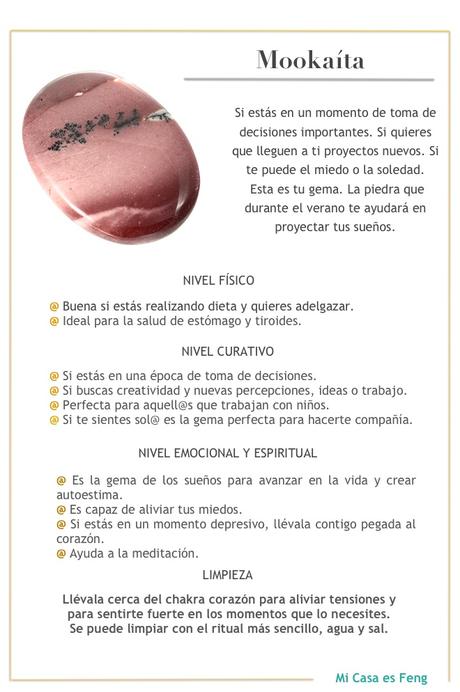 Mookaíta

Si estás en un momento de toma de decisiones importantes. Si quieres que lleguen a ti proyectos nuevos. Si te puede el miedo o la soledad. Esta es tu gema. La piedra que durante el verano te ayudará en proyectar tus sueños.

NIVEL FÍSICO

@ Buena si estás realizando dieta y quieres adelgazar.
@ Ideal para la salud de estómago y tiroides.

NIVEL CURATIVO

@ Si estás en una época de toma de decisiones.
@ Si buscas creatividad y nuevas percepciones, ideas o trabajo.
@ Perfecta para aquell@s que trabajan con niños.
@ Si te sientes sol@ es la gema perfecta para hacerte compañía.

NIVEL EMOCIONAL Y ESPIRITUAL

@ Es la gema de los sueños para avanzar en la vida y crear autoestima.
@ Es capaz de aliviar tus miedos.
@ Si estás en un momento depresivo, llévala contigo pegada al corazón.
@ Ayuda a la meditación.

LIMPIEZA

Llévala cerca del chakra corazón para aliviar tensiones y para sentirte fuerte en los momentos que lo necesites. Se puede limpiar con el ritual más sencillo, agua y sal.

Mi Casa es Feng